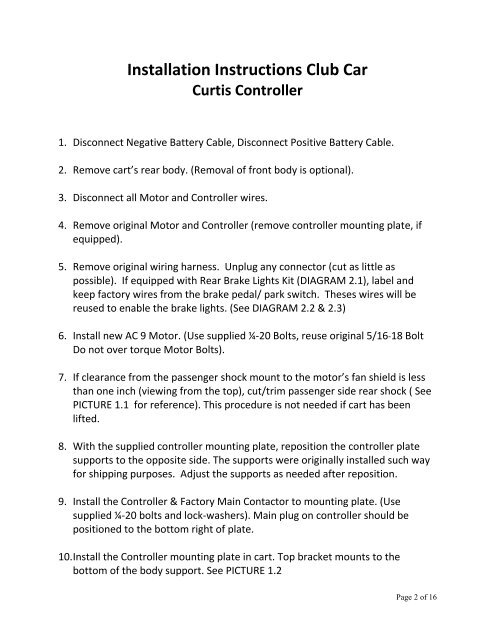 Installation Instructions Club Car
Curtis Controller

1. Disconnect Negative Battery Cable, Disconnect Positive Battery Cable.

2. Remove cart's rear body. (Removal of front body is optional).

3. Disconnect all Motor and Controller wires.

4. Remove original Motor and Controller (remove controller mounting plate, if equipped).

5. Remove original wiring harness. Unplug any connector (cut as little as possible). If equipped with Rear Brake Lights Kit (DIAGRAM 2.1), label and keep factory wires from the brake pedal/ park switch. Theses wires will be reused to enable the brake lights. (See DIAGRAM 2.2 & 2.3)

6. Install new AC 9 Motor. (Use supplied ¼-20 Bolts, reuse original 5/16-18 Bolt Do not over torque Motor Bolts).

7. If clearance from the passenger shock mount to the motor's fan shield is less than one inch (viewing from the top), cut/trim passenger side rear shock ( See PICTURE 1.1 for reference). This procedure is not needed if cart has been lifted.

8. With the supplied controller mounting plate, reposition the controller plate supports to the opposite side. The supports were originally installed such way for shipping purposes. Adjust the supports as needed after reposition.

9. Install the Controller & Factory Main Contactor to mounting plate. (Use supplied ¼-20 bolts and lock-washers). Main plug on controller should be positioned to the bottom right of plate.

10.Install the Controller mounting plate in cart. Top bracket mounts to the bottom of the body support. See PICTURE 1.2

Page 2 of 16